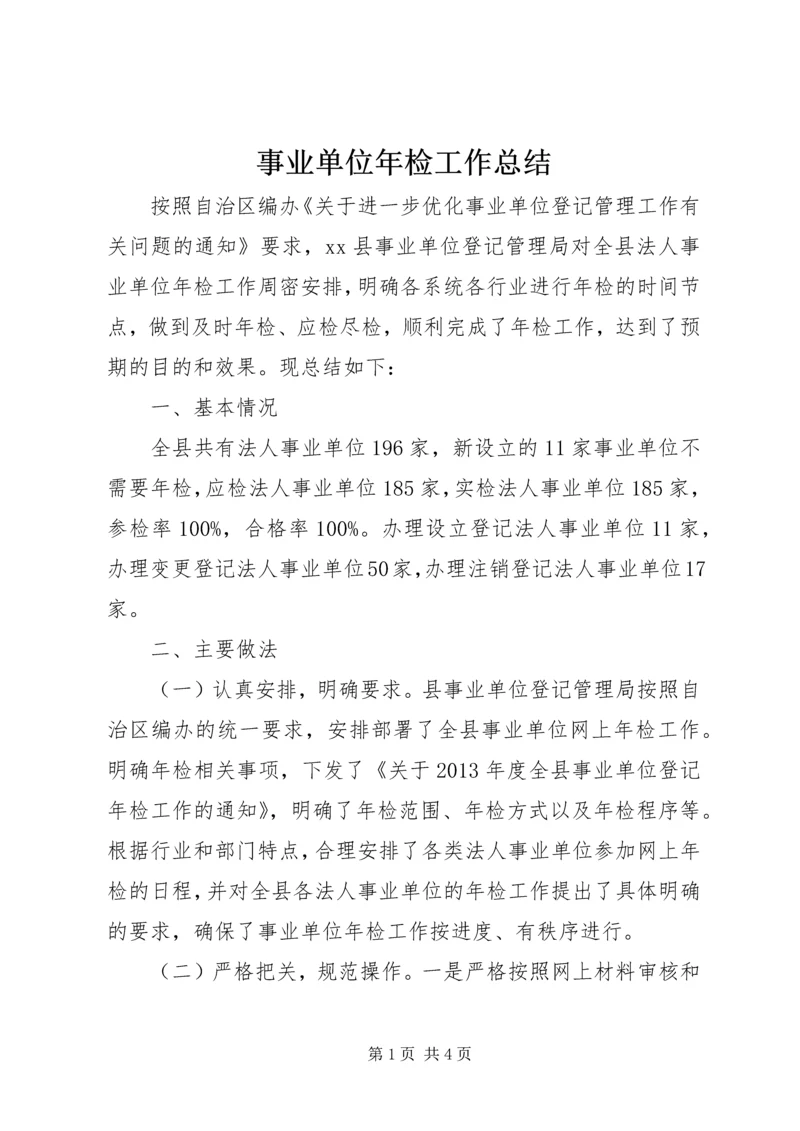 事业单位年检工作总结

按照自治区编办《关于进一步优化事业单位登记管理工作有关问题的通知》要求，xx县事业单位登记管理局对全县法人事业单位年检工作周密安排，明确各系统各行业进行年检的时间节点，做到及时年检、应检尽检，顺利完成了年检工作，达到了预期的目的和效果。现总结如下：

一、基本情况

全县共有法人事业单位196家，新设立的11家事业单位不需要年检，应检法人事业单位185家，实检法人事业单位185家，参检率100%，合格率100%。办理设立登记法人事业单位11家，办理变更登记法人事业单位50家，办理注销登记法人事业单位17家。

二、主要做法

（一）认真安排，明确要求。县事业单位登记管理局按照自治区编办的统一要求，安排部署了全县事业单位网上年检工作。明确年检相关事项，下发了《关于2013年度全县事业单位登记年检工作的通知》，明确了年检范围、年检方式以及年检程序等。根据行业和部门特点，合理安排了各类法人事业单位参加网上年检的日程，并对全县各法人事业单位的年检工作提出了具体明确的要求，确保了事业单位年检工作按进度、有秩序进行。

（二）严格把关，规范操作。一是严格按照网上材料审核和

第1页 共4页